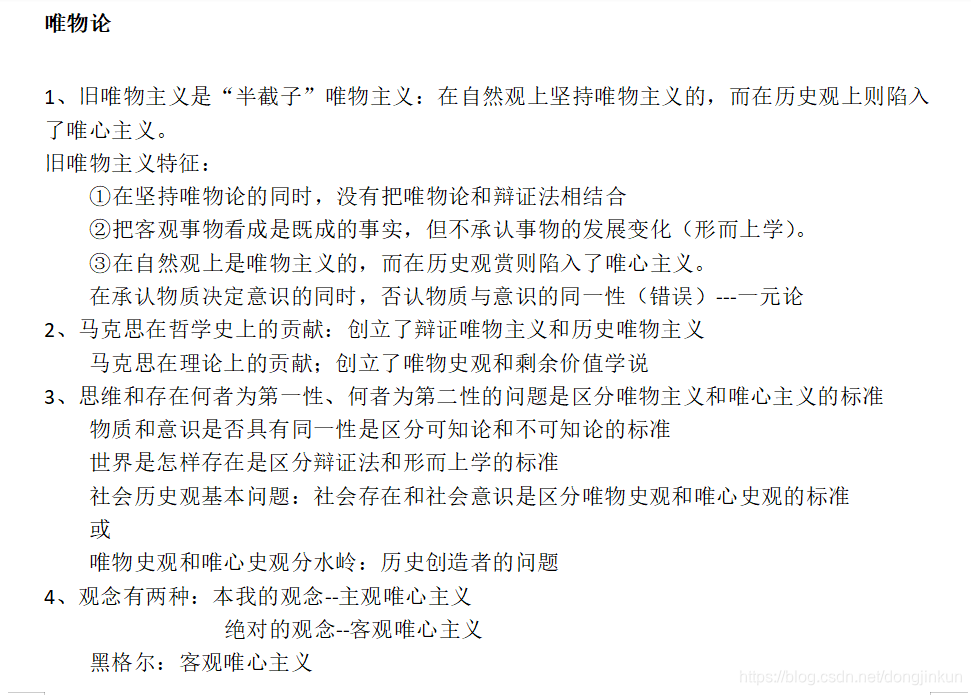 唯物论

1、旧唯物主义是“半截子”唯物主义：在自然观上坚持唯物主义的，而在历史观上则陷入了唯心主义。

旧唯物主义特征：

①在坚持唯物论的同时，没有把唯物论和辩证法相结合

②把客观事物看成是既成的事实，但不承认事物的发展变化（形而上学）。

③在自然观上是唯物主义的，而在历史观赏则陷入了唯心主义。

在承认物质决定意识的同时，否认物质与意识的同一性（错误）---一元论

2、马克思在哲学史上的贡献：创立了辩证唯物主义和历史唯物主义

马克思在理论上的贡献；创立了唯物史观和剩余价值学说

3、思维和存在何者为第一性、何者为第二性的问题是区分唯物主义和唯心主义的标准

物质和意识是否具有同一性是区分可知论和不可知论的标准

世界是怎样存在是区分辩证法和形而上学的标准

社会历史观基本问题：社会存在和社会意识是区分唯物史观和唯心史观的标准

或

唯物史观和唯心史观分水岭：历史创造者的问题

4、观念有两种：本我的观念--主观唯心主义

绝对的观念--客观唯心主义

黑格尔：客观唯心主义

https://blog.csdn.net/dongjinkun